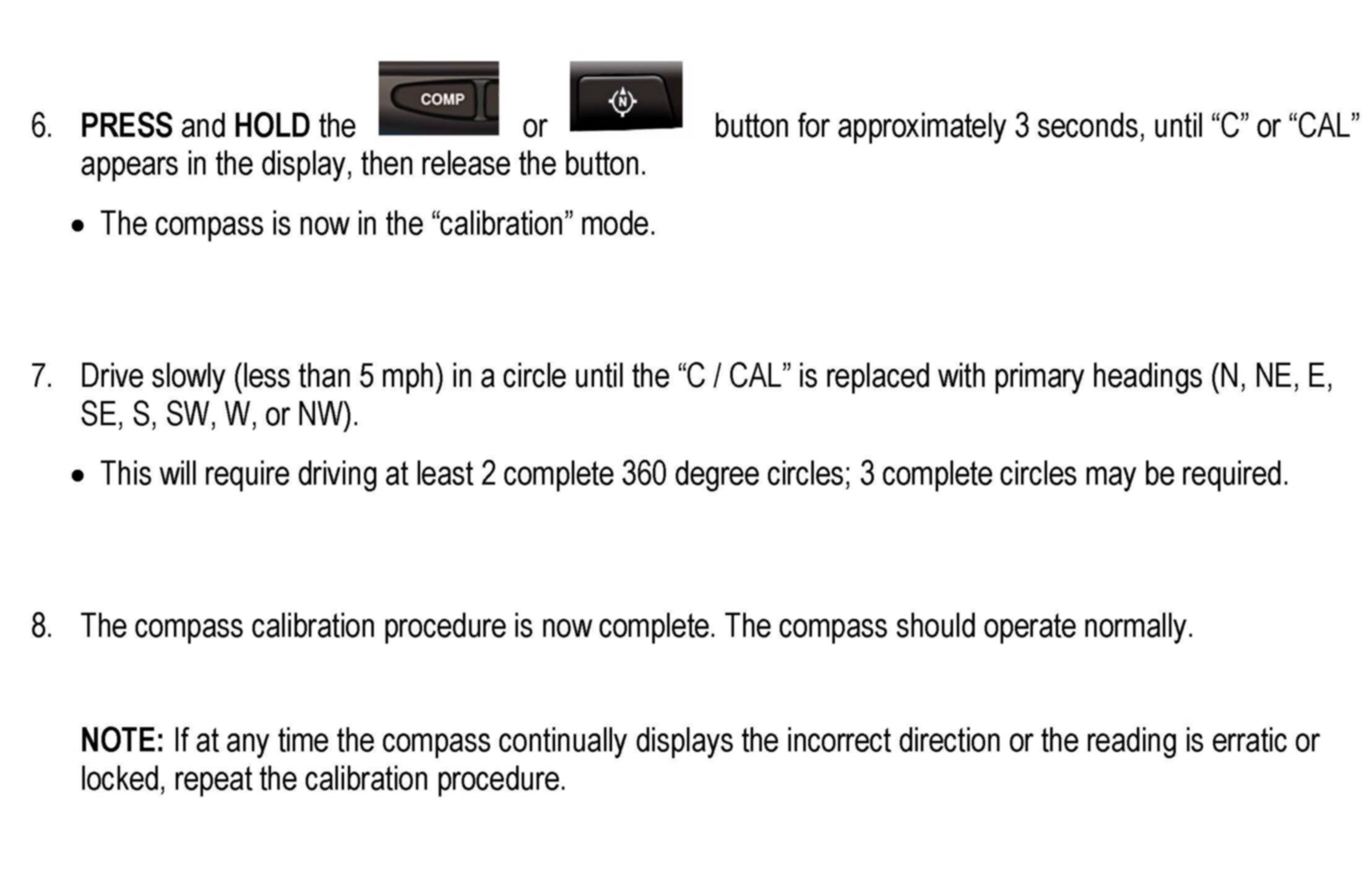 6. PRESS and HOLD the COMP or N button for approximately 3 seconds, until "C" or "CAL" appears in the display, then release the button.

• The compass is now in the "calibration" mode.

7. Drive slowly (less than 5 mph) in a circle until the "C / CAL" is replaced with primary headings (N, NE, E, SE, S, SW, W, or NW).

• This will require driving at least 2 complete 360 degree circles; 3 complete circles may be required.

8. The compass calibration procedure is now complete. The compass should operate normally.

NOTE: If at any time the compass continually displays the incorrect direction or the reading is erratic or locked, repeat the calibration procedure.